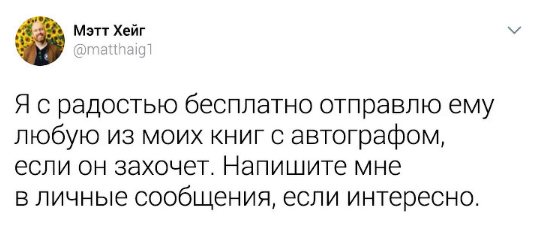 Мэтт Хейг
@matthaig1

Я с радостью бесплатно отправлю ему любую из моих книг с автографом, если он захочет. Напишите мне в личные сообщения, если интересно.